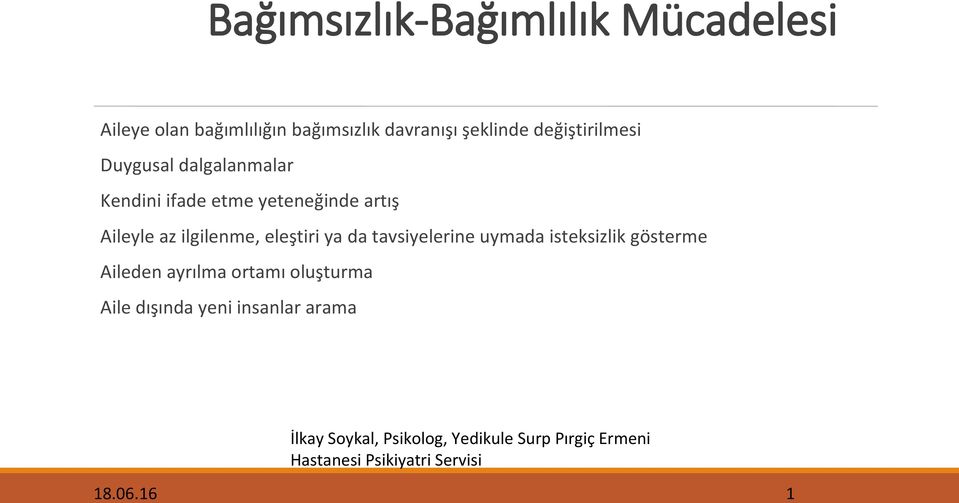 Bağımsızlık-Bağımlılık Mücadelesi

Aileye olan bağımlılığın bağımsızlık davranışı şeklinde değiştirilmesi

Duygusal dalgalanmalar

Kendini ifade etme yeteneğinde artış

Aileyle az ilgilenme, eleştiri ya da tavsiyelerine uymada isteksizlik gösterme

Aileden ayrılma ortamı oluşturma

Aile dışında yeni insanlar arama

İlkay Soykal, Psikolog, Yedikule Surp Pırgiç Ermeni Hastanesi Psikiyatri Servisi

18.06.16

1